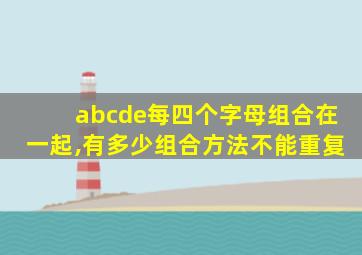 abcde每四个字母组合在一起,有多少组合方法不能重复